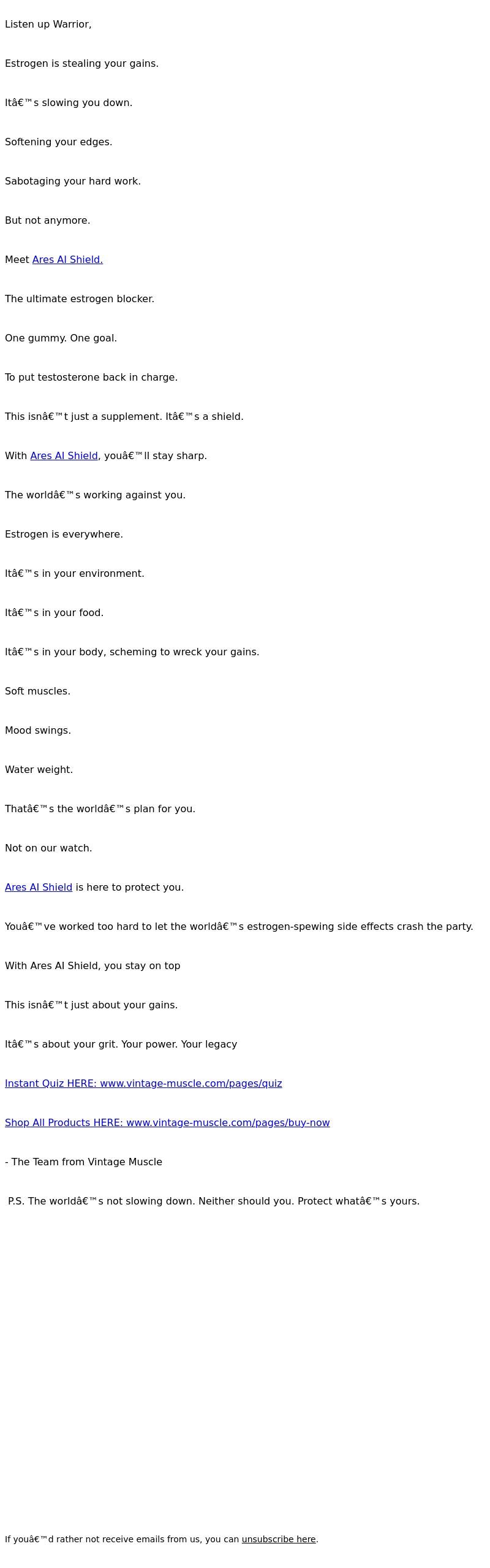 Listen up Warrior,

Estrogen is stealing your gains.

Itâ€™s slowing you down.

Softening your edges.

Sabotaging your hard work.

But not anymore.

Meet Ares AI Shield.

The ultimate estrogen blocker.

One gummy. One goal.

To put testosterone back in charge.

This isnâ€™t just a supplement. Itâ€™s a shield.

With Ares AI Shield, youâ€™ll stay sharp.

The worldâ€™s working against you.

Estrogen is everywhere.

Itâ€™s in your environment.

Itâ€™s in your food.

Itâ€™s in your body, scheming to wreck your gains.

Soft muscles.

Mood swings.

Water weight.

Thatâ€™s the worldâ€™s plan for you.

Not on our watch.

Ares AI Shield is here to protect you.

Youâ€™ve worked too hard to let the worldâ€™s estrogen-spewing side effects crash the party.

With Ares AI Shield, you stay on top

This isnâ€™t just about your gains.

Itâ€™s about your grit. Your power. Your legacy

Instant Quiz HERE: www.vintage-muscle.com/pages/quiz

Shop All Products HERE: www.vintage-muscle.com/pages/buy-now

- The Team from Vintage Muscle

P.S. The worldâ€™s not slowing down. Neither should you. Protect whatâ€™s yours.

If youâ€™d rather not receive emails from us, you can unsubscribe here.